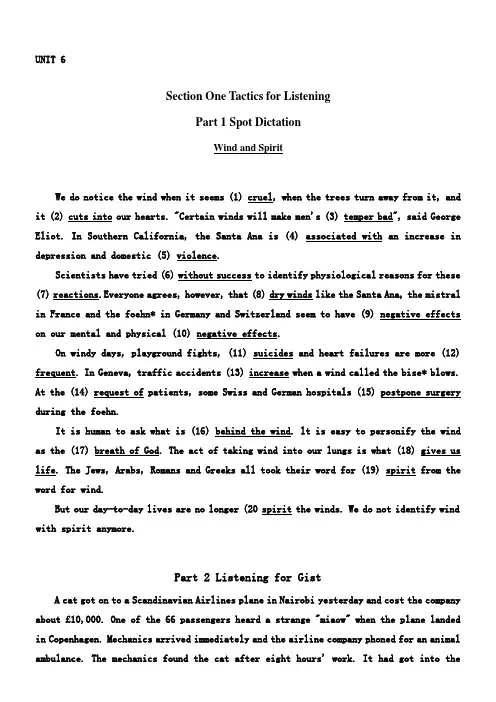 UNIT 6

Section One Tactics for Listening

Part 1 Spot Dictation

Wind and Spirit

We do notice the wind when it seems (1) cruel, when the trees turn away from it, and it (2) cuts into our hearts. "Certain winds will make men's (3) temper bad", said George Eliot. In Southern California, the Santa Ana is (4) associated with an increase in depression and domestic (5) violence.

Scientists have tried (6) without success to identify physiological reasons for these (7) reactions. Everyone agrees, however, that (8) dry winds like the Santa Ana, the mistral in France and the foehn* in Germany and Switzerland seem to have (9) negative effects on our mental and physical (10) negative effects.

On windy days, playground fights, (11) suicides and heart failures are more (12) frequent. In Geneva, traffic accidents (13) increase when a wind called the bise* blows. At the (14) request of patients, some Swiss and German hospitals (15) postpone surgery during the foehn.

It is human to ask what is (16) behind the wind. It is easy to personify the wind as the (17) breath of God. The act of taking wind into our lungs is what (18) gives us life. The Jews, Arabs, Romans and Greeks all took their word for (19) spirit from the word for wind.

But our day-to-day lives are no longer (20 spirit the winds. We do not identify wind with spirit anymore.

Part 2 Listening for Gist

A cat got on to a Scandinavian Airlines plane in Nairobi yesterday and cost the company about £10,000. One of the 66 passengers heard a strange "miaow" when the plane landed in Copenhagen. Mechanics arrived immediately and the airline company phoned for an animal ambulance. The mechanics found the cat after eight hours' work. It had got into the